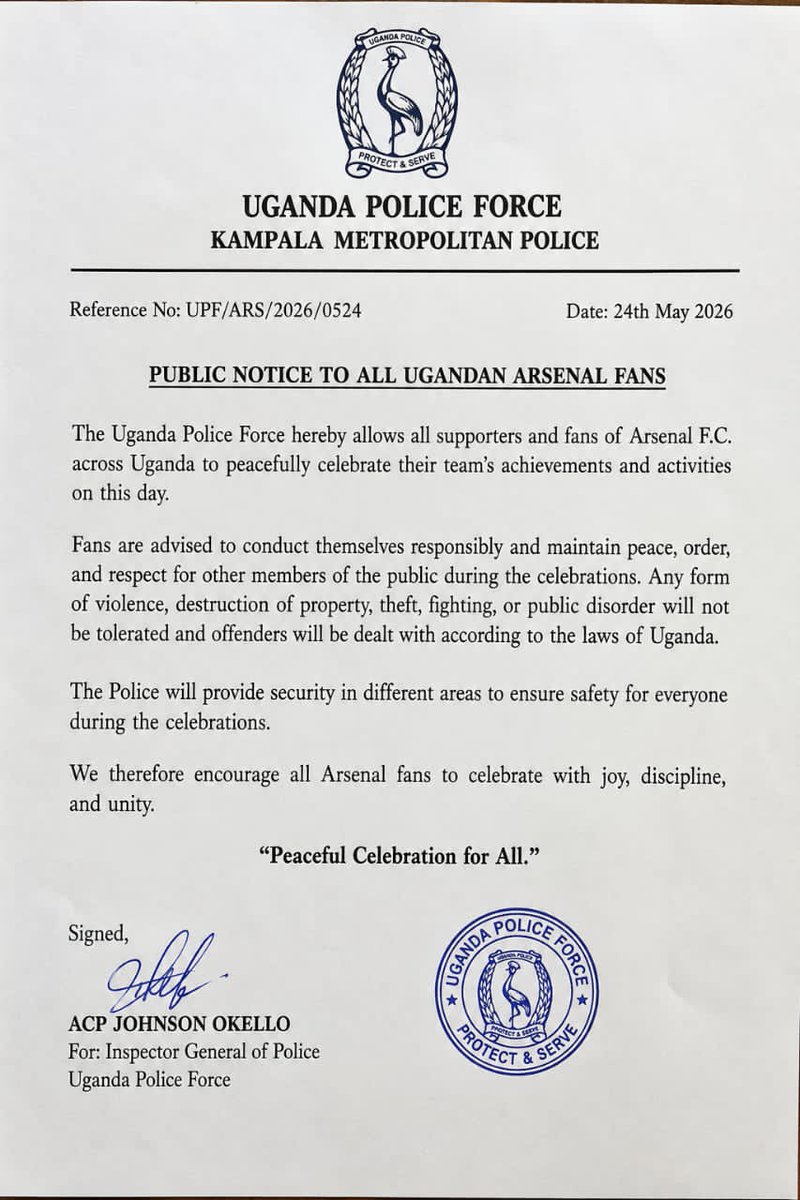 UGANDA POLICE

PROTECT & SERVE

UGANDA POLICE FORCE
KAMPALA METROPOLITAN POLICE

Reference No: UPF/ARS/2026/0524

Date: 24th May 2026

PUBLIC NOTICE TO ALL UGANDAN ARSENAL FANS

The Uganda Police Force hereby allows all supporters and fans of Arsenal F.C. across Uganda to peacefully celebrate their team's achievements and activities on this day.

Fans are advised to conduct themselves responsibly and maintain peace, order, and respect for other members of the public during the celebrations. Any form of violence, destruction of property, theft, fighting, or public disorder will not be tolerated and offenders will be dealt with according to the laws of Uganda.

The Police will provide security in different areas to ensure safety for everyone during the celebrations.

We therefore encourage all Arsenal fans to celebrate with joy, discipline, and unity.

"Peaceful Celebration for All."

Signed,

ACP JOHNSON OKELLO
For: Inspector General of Police
Uganda Police Force

UGANDA POLICE FORCE
UGANDA POLICE
PROTECT & SERVE
PROTECT & SERVE